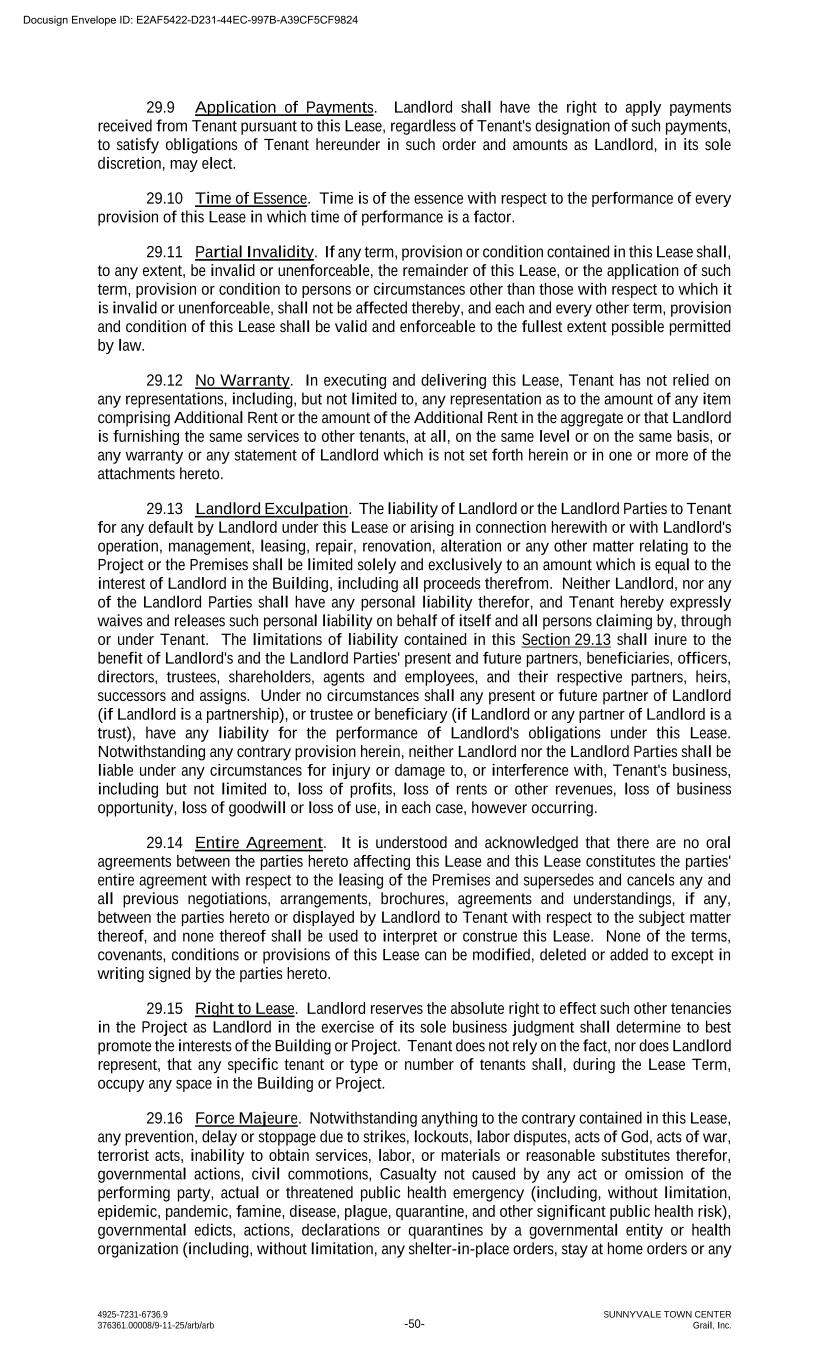 Docusign Envelope ID: E2AF5422-D231-44EC-997B-A39CF5CF9824

29.9 Application of Payments. Landlord shall have the right to apply payments received from Tenant pursuant to this Lease, regardless of Tenant's designation of such payments, to satisfy obligations of Tenant hereunder in such order and amounts as Landlord, in its sole discretion, may elect.

29.10 Time of Essence. Time is of the essence with respect to the performance of every provision of this Lease in which time of performance is a factor.

29.11 Partial Invalidity. If any term, provision or condition contained in this Lease shall, to any extent, be invalid or unenforceable, the remainder of this Lease, or the application of such term, provision or condition to persons or circumstances other than those with respect to which it is invalid or unenforceable, shall not be affected thereby, and each and every other term, provision and condition of this Lease shall be valid and enforceable to the fullest extent possible permitted by law.

29.12 No Warranty. In executing and delivering this Lease, Tenant has not relied on any representations, including, but not limited to, any representation as to the amount of any item comprising Additional Rent or the amount of the Additional Rent in the aggregate or that Landlord is furnishing the same services to other tenants, at all, on the same level or on the same basis, or any warranty or any statement of Landlord which is not set forth herein or in one or more of the attachments hereto.

29.13 Landlord Exculpation. The liability of Landlord or the Landlord Parties to Tenant for any default by Landlord under this Lease or arising in connection herewith or with Landlord's operation, management, leasing, repair, renovation, alteration or any other matter relating to the Project or the Premises shall be limited solely and exclusively to an amount which is equal to the interest of Landlord in the Building, including all proceeds therefrom. Neither Landlord, nor any of the Landlord Parties shall have any personal liability therefor, and Tenant hereby expressly waives and releases such personal liability on behalf of itself and all persons claiming by, through or under Tenant. The limitations of liability contained in this Section 29.13 shall inure to the benefit of Landlord's and the Landlord Parties' present and future partners, beneficiaries, officers, directors, trustees, shareholders, agents and employees, and their respective partners, heirs, successors and assigns. Under no circumstances shall any present or future partner of Landlord (if Landlord is a partnership), or trustee or beneficiary (if Landlord or any partner of Landlord is a trust), have any liability for the performance of Landlord's obligations under this Lease. Notwithstanding any contrary provision herein, neither Landlord nor the Landlord Parties shall be liable under any circumstances for injury or damage to, or interference with, Tenant's business, including but not limited to, loss of profits, loss of rents or other revenues, loss of business opportunity, loss of goodwill or loss of use, in each case, however occurring.

29.14 Entire Agreement. It is understood and acknowledged that there are no oral agreements between the parties hereto affecting this Lease and this Lease constitutes the parties' entire agreement with respect to the leasing of the Premises and supersedes and cancels any and all previous negotiations, arrangements, brochures, agreements and understandings, if any, between the parties hereto or displayed by Landlord to Tenant with respect to the subject matter thereof, and none thereof shall be used to interpret or construe this Lease. None of the terms, covenants, conditions or provisions of this Lease can be modified, deleted or added to except in writing signed by the parties hereto.

29.15 Right to Lease. Landlord reserves the absolute right to effect such other tenancies in the Project as Landlord in the exercise of its sole business judgment shall determine to best promote the interests of the Building or Project. Tenant does not rely on the fact, nor does Landlord represent, that any specific tenant or type or number of tenants shall, during the Lease Term, occupy any space in the Building or Project.

29.16 Force Majeure. Notwithstanding anything to the contrary contained in this Lease, any prevention, delay or stoppage due to strikes, lockouts, labor disputes, acts of God, acts of war, terrorist acts, inability to obtain services, labor, or materials or reasonable substitutes therefor, governmental actions, civil commotions, Casualty not caused by any act or omission of the performing party, actual or threatened public health emergency (including, without limitation, epidemic, pandemic, famine, disease, plague, quarantine, and other significant public health risk), governmental edicts, actions, declarations or quarantines by a governmental entity or health organization (including, without limitation, any shelter-in-place orders, stay at home orders or any

4925-7231-6736.9
376361.00008/9-11-25/arb/arb

-50-

SUNNYVALE TOWN CENTER
Grail, Inc.